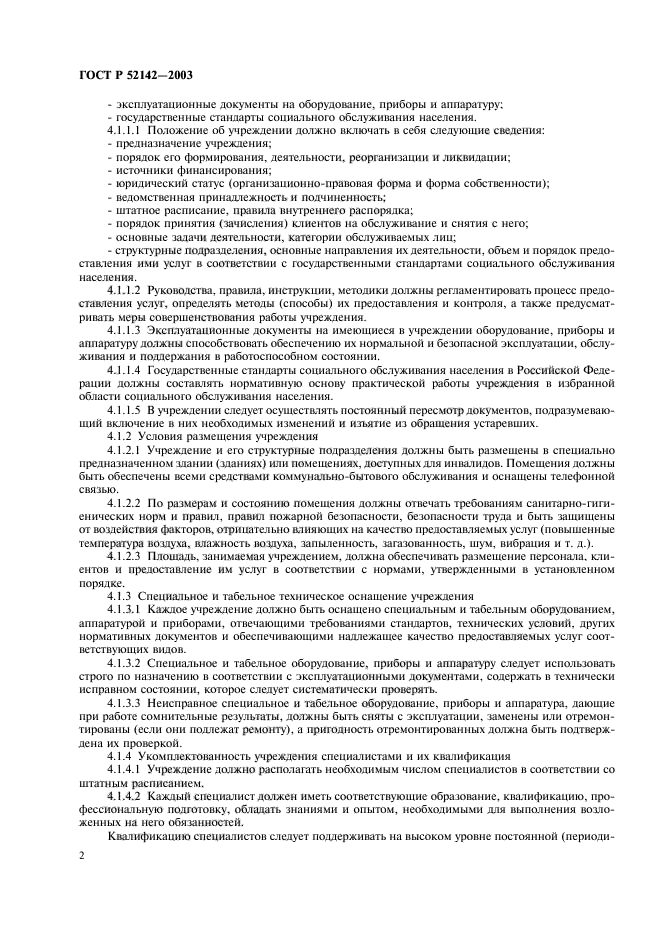 ГОСТ Р 52142—2003

- эксплуатационные документы на оборудование, приборы и аппаратуру;
- государственные стандарты социального обслуживания населения.
4.1.1.1 Положение об учреждении должно включать в себя следующие сведения:
- предназначение учреждения;
- порядок его формирования, деятельности, реорганизации и ликвидации;
- источники финансирования;
- юридический статус (организационно-правовая форма и форма собственности);
- ведомственная принадлежность и подчиненность;
- штатное расписание, правила внутреннего распорядка;
- порядок принятия (зачисления) клиентов на обслуживание и снятия с него;
- основные задачи деятельности, категории обслуживаемых лиц;
- структурные подразделения, основные направления их деятельности, объем и порядок предоставления ими услуг в соответствии с государственными стандартами социального обслуживания населения.

4.1.1.2 Руководства, правила, инструкции, методики должны регламентировать процесс предоставления услуг, определять методы (способы) их предоставления и контроля, а также предусматривать меры совершенствования работы учреждения.

4.1.1.3 Эксплуатационные документы на имеющиеся в учреждении оборудование, приборы и аппаратуру должны способствовать обеспечению их нормальной и безопасной эксплуатации, обслуживания и поддержания в работоспособном состоянии.

4.1.1.4 Государственные стандарты социального обслуживания населения в Российской Федерации должны составлять нормативную основу практической работы учреждения в избранной области социального обслуживания населения.

4.1.1.5 В учреждении следует осуществлять постоянный пересмотр документов, подразумевающий включение в них необходимых изменений и изъятие из обращения устаревших.

4.1.2 Условия размещения учреждения

4.1.2.1 Учреждение и его структурные подразделения должны быть размещены в специально предназначенном здании (зданиях) или помещениях, доступных для инвалидов. Помещения должны быть обеспечены всеми средствами коммунально-бытового обслуживания и оснащены телефонной связью.

4.1.2.2 По размерам и состоянию помещения должны отвечать требованиям санитарно-гигиенических норм и правил, правил пожарной безопасности, безопасности труда и быть защищены от воздействия факторов, отрицательно влияющих на качество предоставляемых услуг (повышенные температура воздуха, влажность воздуха, запыленность, загазованность, шум, вибрация и т. д.).

4.1.2.3 Площадь, занимаемая учреждением, должна обеспечивать размещение персонала, клиентов и предоставление им услуг в соответствии с нормами, утвержденными в установленном порядке.

4.1.3 Специальное и табельное техническое оснащение учреждения

4.1.3.1 Каждое учреждение должно быть оснащено специальным и табельным оборудованием, аппаратурой и приборами, отвечающими требованиями стандартов, технических условий, других нормативных документов и обеспечивающими надлежащее качество предоставляемых услуг соответствующих видов.

4.1.3.2 Специальное и табельное оборудование, приборы и аппаратуру следует использовать строго по назначению в соответствии с эксплуатационными документами, содержать в технически исправном состоянии, которое следует систематически проверять.

4.1.3.3 Неисправное специальное и табельное оборудование, приборы и аппаратура, дающие при работе сомнительные результаты, должны быть сняты с эксплуатации, заменены или отремонтированы (если они подлежат ремонту), а пригодность отремонтированных должна быть подтверждена их проверкой.

4.1.4 Укомплектованность учреждения специалистами и их квалификация

4.1.4.1 Учреждение должно располагать необходимым числом специалистов в соответствии со штатным расписанием.

4.1.4.2 Каждый специалист должен иметь соответствующие образование, квалификацию, профессиональную подготовку, обладать знаниями и опытом, необходимыми для выполнения возложенных на него обязанностей.

Квалификацию специалистов следует поддерживать на высоком уровне постоянной (периоди-

2